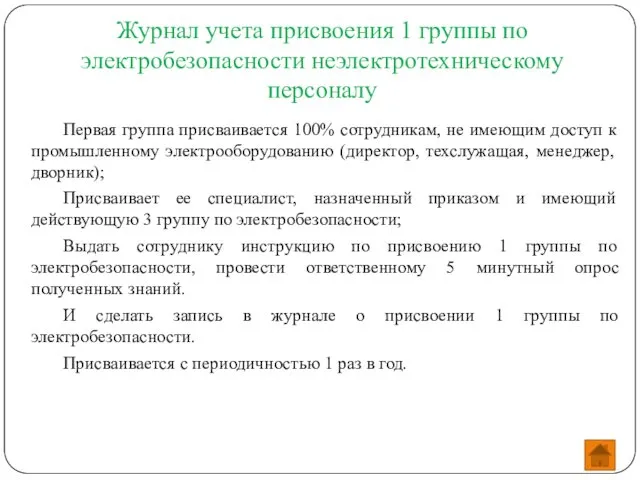 Журнал учета присвоения 1 группы по электробезопасности неэлектротехническому персоналу

Первая группа присваивается 100% сотрудникам, не имеющим доступ к промышленному электрооборудованию (директор, техслужащая, менеджер, дворник);

Присваивает ее специалист, назначенный приказом и имеющий действующую 3 группу по электробезопасности;

Выдать сотруднику инструкцию по присвоению 1 группы по электробезопасности, провести ответственному 5 минутный опрос полученных знаний.

И сделать запись в журнале о присвоении 1 группы по электробезопасности.

Присваивается с периодичностью 1 раз в год.